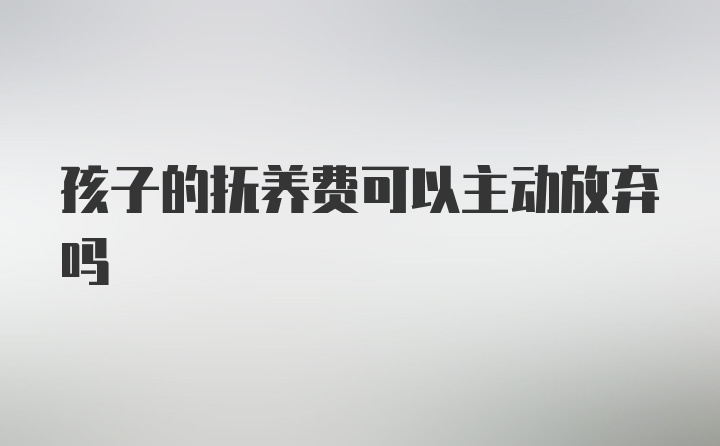 孩子的抚养费可以主动放弃吗